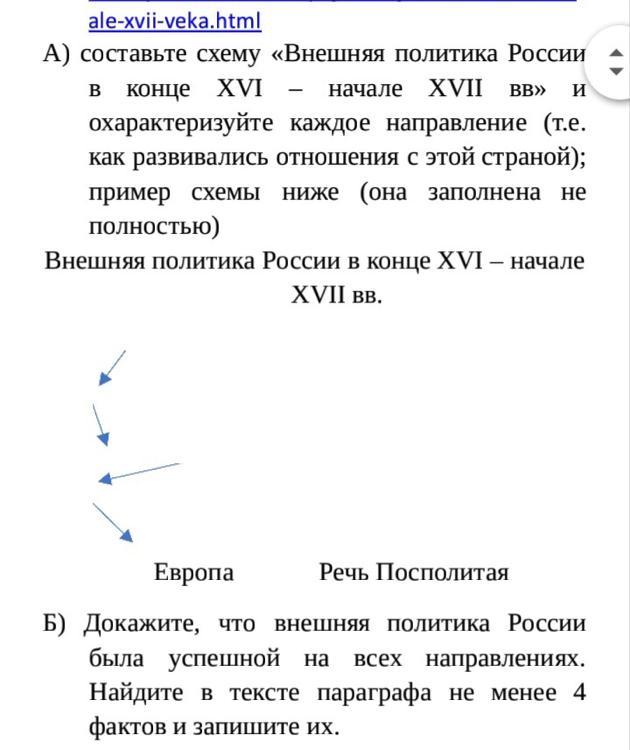 ale-xvii-veka.html

А) составьте схему «Внешняя политика России в конце XVI – начале XVII вв» и охарактеризуйте каждое направление (т.е. как развивались отношения с этой страной); пример схемы ниже (она заполнена не полностью)

Внешняя политика России в конце XVI – начале XVII вв.

Европа Речь Посполитая

Б) Докажите, что внешняя политика России была успешной на всех направлениях. Найдите в тексте параграфа не менее 4 фактов и запишите их.